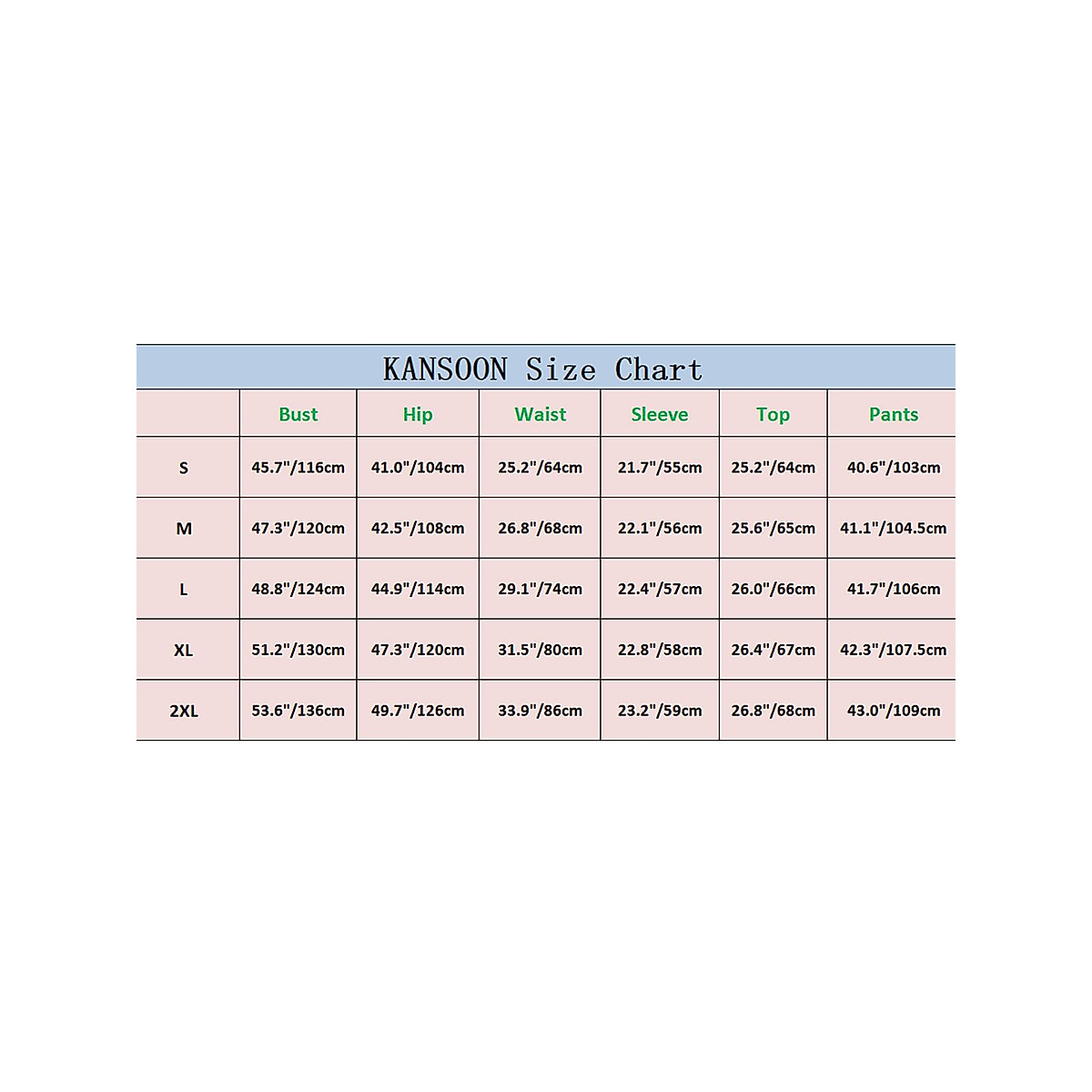 KANSOON Size Chart

| | Bust | Hip | Waist | Sleeve | Top | Pants |
|---|---|---|---|---|---|---|
| S | 45.7"/116cm | 41.0"/104cm | 25.2"/64cm | 21.7"/55cm | 25.2"/64cm | 40.6"/103cm |
| M | 47.3"/120cm | 42.5"/108cm | 26.8"/68cm | 22.1"/56cm | 25.6"/65cm | 41.1"/104.5cm |
| L | 48.8"/124cm | 44.9"/114cm | 29.1"/74cm | 22.4"/57cm | 26.0"/66cm | 41.7"/106cm |
| XL | 51.2"/130cm | 47.3"/120cm | 31.5"/80cm | 22.8"/58cm | 26.4"/67cm | 42.3"/107.5cm |
| 2XL | 53.6"/136cm | 49.7"/126cm | 33.9"/86cm | 23.2"/59cm | 26.8"/68cm | 43.0"/109cm |